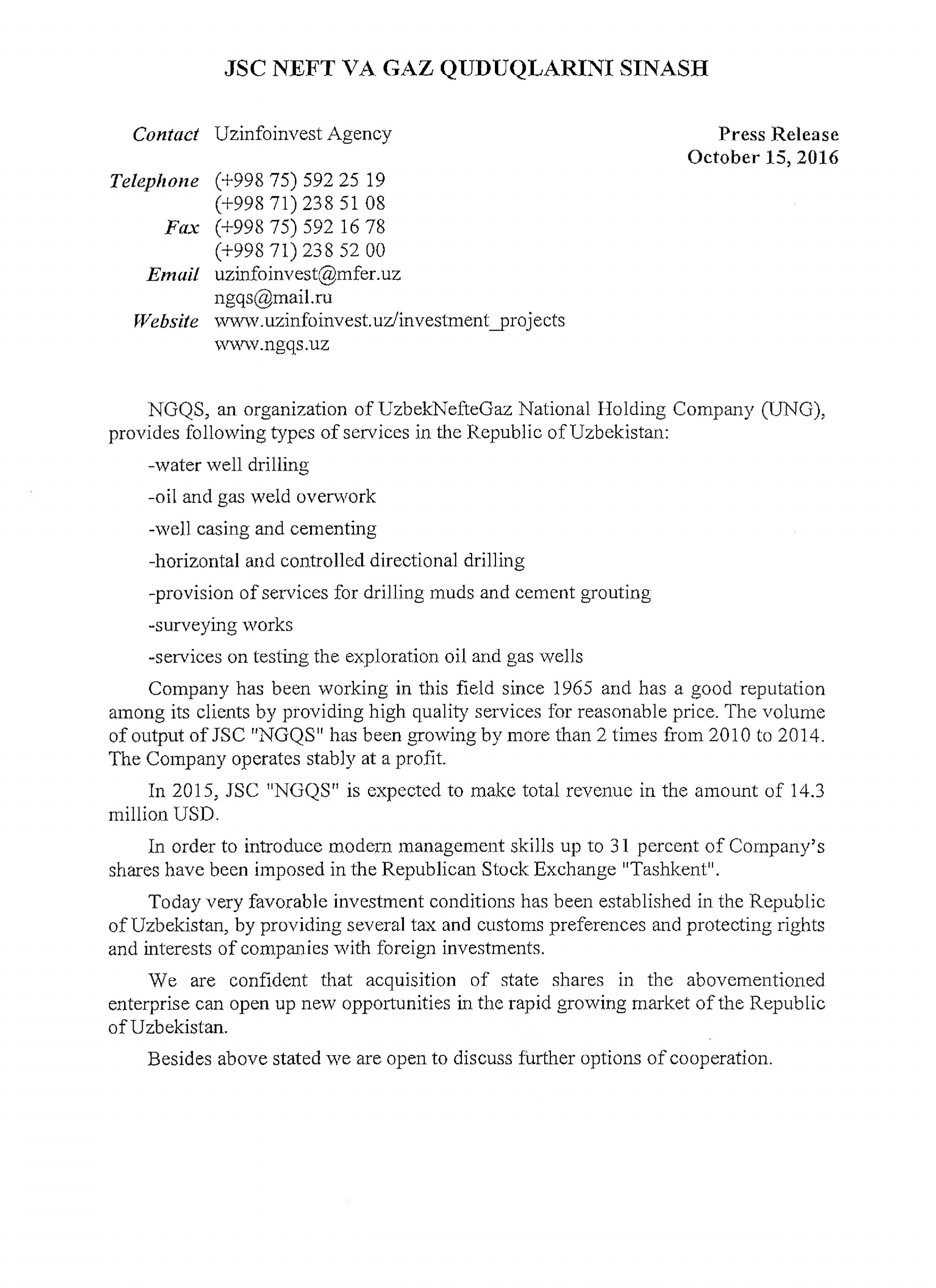 JSC NEFT VA GAZ QUDUQLARINI SINASH

Contact Uzinfoinvest Agency

Press Release
October 15, 2016

Telephone (+998 75) 592 25 19
(+998 71) 238 51 08
Fax (+998 75) 592 16 78
(+998 71) 238 52 00
Email uzinfoinvest@mfer.uz
ngqs@mail.ru
Website www.uzinfoinvest.uz/investment_projects
www.ngqs.uz

NGQS, an organization of UzbekNefteGaz National Holding Company (UNG), provides following types of services in the Republic of Uzbekistan:

-water well drilling

-oil and gas weld overwork

-well casing and cementing

-horizontal and controlled directional drilling

-provision of services for drilling muds and cement grouting

-surveying works

-services on testing the exploration oil and gas wells

Company has been working in this field since 1965 and has a good reputation among its clients by providing high quality services for reasonable price. The volume of output of JSC "NGQS" has been growing by more than 2 times from 2010 to 2014. The Company operates stably at a profit.

In 2015, JSC "NGQS" is expected to make total revenue in the amount of 14.3 million USD.

In order to introduce modern management skills up to 31 percent of Company's shares have been imposed in the Republican Stock Exchange "Tashkent".

Today very favorable investment conditions has been established in the Republic of Uzbekistan, by providing several tax and customs preferences and protecting rights and interests of companies with foreign investments.

We are confident that acquisition of state shares in the abovementioned enterprise can open up new opportunities in the rapid growing market of the Republic of Uzbekistan.

Besides above stated we are open to discuss further options of cooperation.